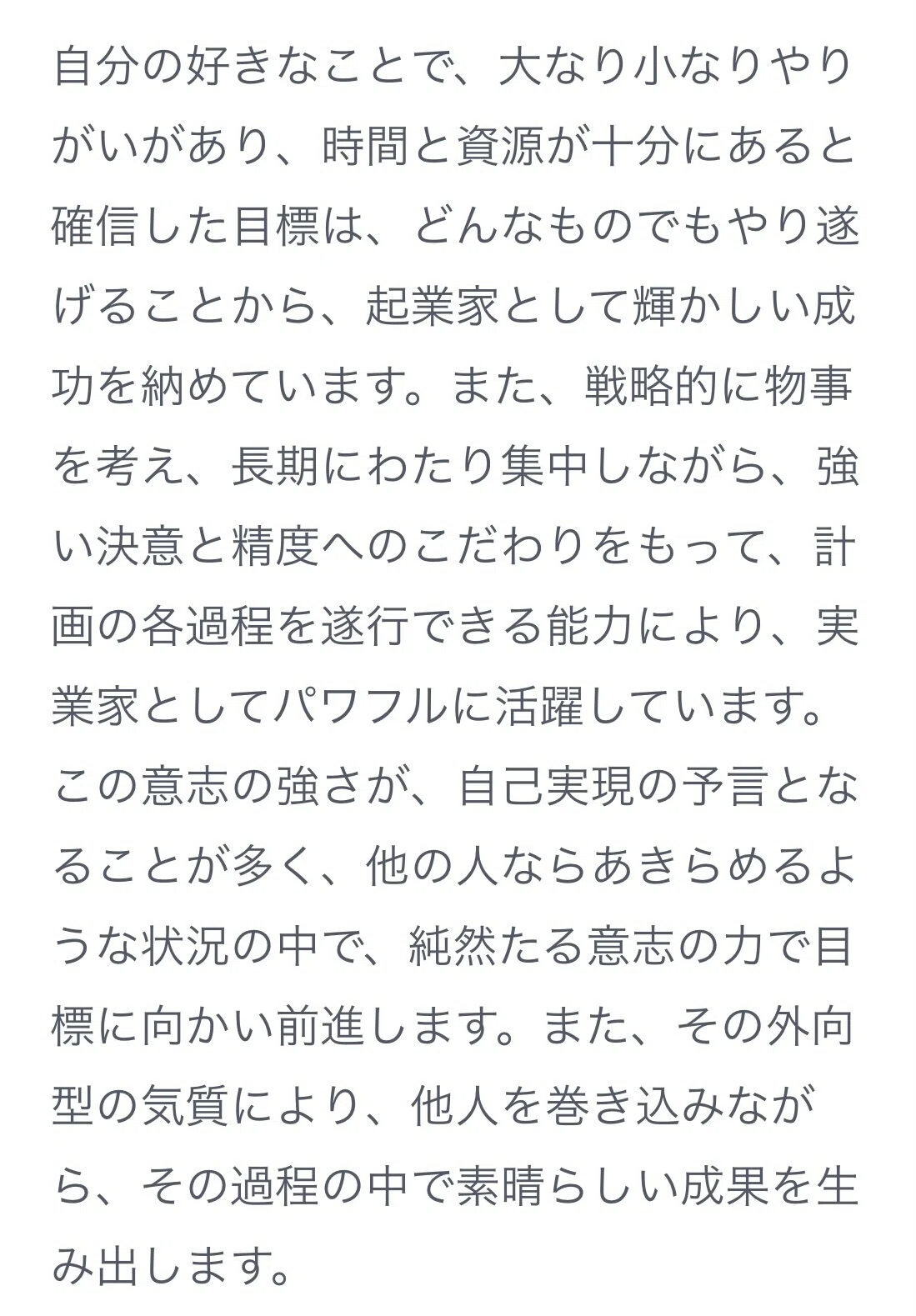 自分の好きなことで、大なり小なりやりがいがあり、時間と資源が十分にあると確信した目標は、どんなものでもやり遂げることから、起業家として輝かしい成功を納めています。また、戦略的に物事を考え、長期にわたり集中しながら、強い決意と精度へのこだわりをもって、計画の各過程を遂行できる能力により、実業家としてパワフルに活躍しています。この意志の強さが、自己実現の予言となることが多く、他の人ならあきらめるような状況の中で、純然たる意志の力で目標に向かい前進します。また、その外向型の気質により、他人を巻き込みながら、その過程の中で素晴らしい成果を生み出します。